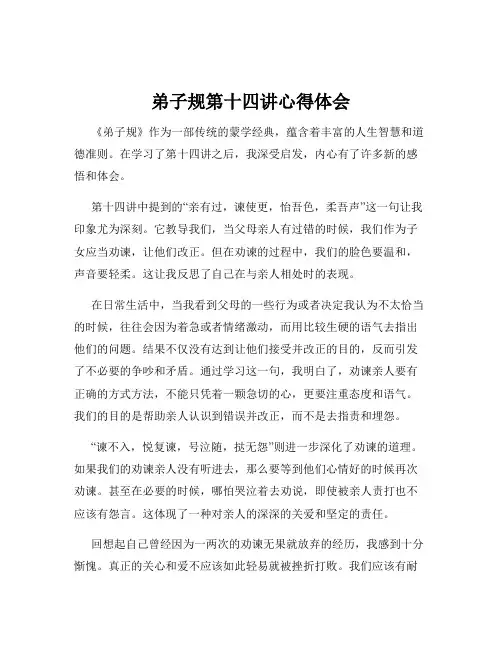 弟子规第十四讲心得体会

《弟子规》作为一部传统的蒙学经典，蕴含着丰富的人生智慧和道德准则。在学习了第十四讲之后，我深受启发，内心有了许多新的感悟和体会。

第十四讲中提到的“亲有过，谏使更，怡吾色，柔吾声”这一句让我印象尤为深刻。它教导我们，当父母亲人有过错的时候，我们作为子女应当劝谏，让他们改正。但在劝谏的过程中，我们的脸色要温和，声音要轻柔。这让我反思了自己在与亲人相处时的表现。

在日常生活中，当我看到父母的一些行为或者决定我认为不太恰当的时候，往往会因为着急或者情绪激动，而用比较生硬的语气去指出他们的问题。结果不仅没有达到让他们接受并改正的目的，反而引发了不必要的争吵和矛盾。通过学习这一句，我明白了，劝谏亲人要有正确的方式方法，不能只凭着一颗急切的心，更要注重态度和语气。我们的目的是帮助亲人认识到错误并改正，而不是去指责和埋怨。

“谏不入，悦复谏，号泣随，挞无怨”则进一步深化了劝谏的道理。如果我们的劝谏亲人没有听进去，那么要等到他们心情好的时候再次劝谏。甚至在必要的时候，哪怕哭泣着去劝说，即使被亲人责打也不应该有怨言。这体现了一种对亲人的深深的关爱和坚定的责任。

回想起自己曾经因为一两次的劝谏无果就放弃的经历，我感到十分惭愧。真正的关心和爱不应该如此轻易就被挫折打败。我们应该有耐